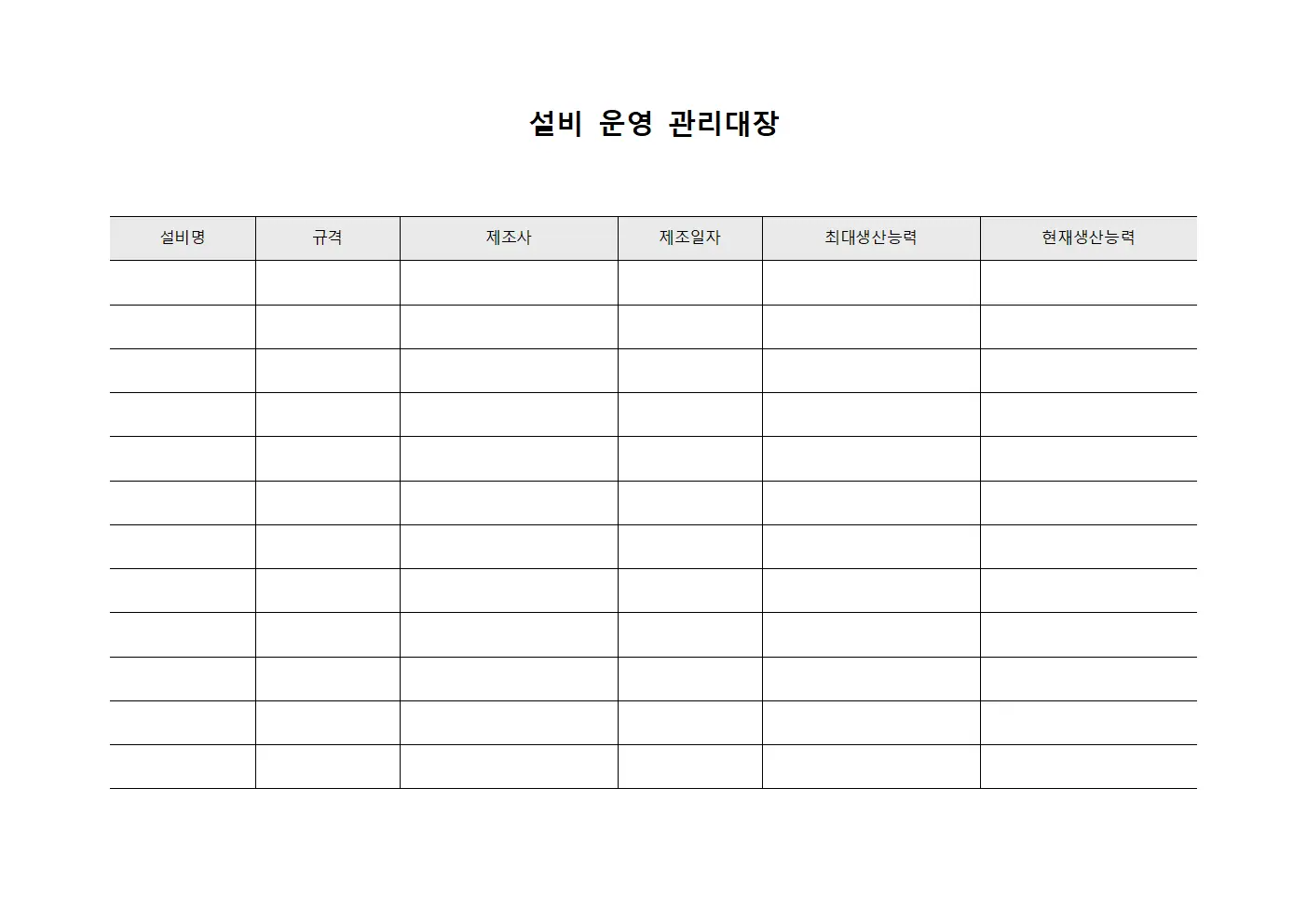 설비 운영 관리대장

| 설비명 | 규격 | 제조사 | 제조일자 | 최대생산능력 | 현재생산능력 |
|---|---|---|---|---|---|
| | | | | | |
| | | | | | |
| | | | | | |
| | | | | | |
| | | | | | |
| | | | | | |
| | | | | | |
| | | | | | |
| | | | | | |
| | | | | | |
| | | | | | |
| | | | | | |